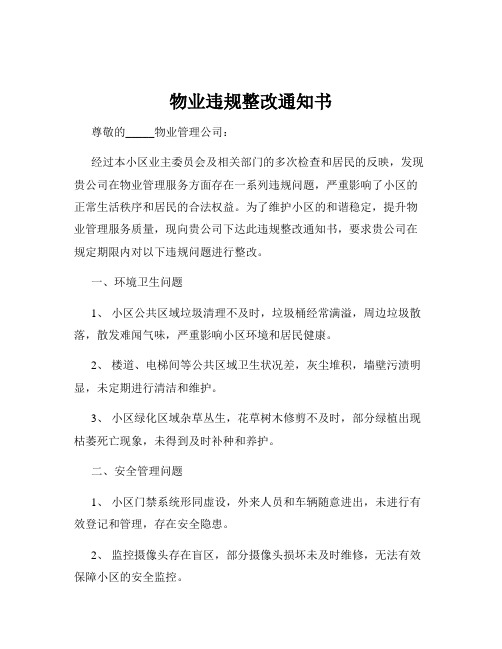 物业违规整改通知书

尊敬的_____物业管理公司：

经过本小区业主委员会及相关部门的多次检查和居民的反映，发现贵公司在物业管理服务方面存在一系列违规问题，严重影响了小区的正常生活秩序和居民的合法权益。为了维护小区的和谐稳定，提升物业管理服务质量，现向贵公司下达此违规整改通知书，要求贵公司在规定期限内对以下违规问题进行整改。

一、环境卫生问题

1、 小区公共区域垃圾清理不及时，垃圾桶经常满溢，周边垃圾散落，散发难闻气味，严重影响小区环境和居民健康。

2、 楼道、电梯间等公共区域卫生状况差，灰尘堆积，墙壁污渍明显，未定期进行清洁和维护。

3、 小区绿化区域杂草丛生，花草树木修剪不及时，部分绿植出现枯萎死亡现象，未得到及时补种和养护。

二、安全管理问题

1、 小区门禁系统形同虚设，外来人员和车辆随意进出，未进行有效登记和管理，存在安全隐患。

2、 监控摄像头存在盲区，部分摄像头损坏未及时维修，无法有效保障小区的安全监控。